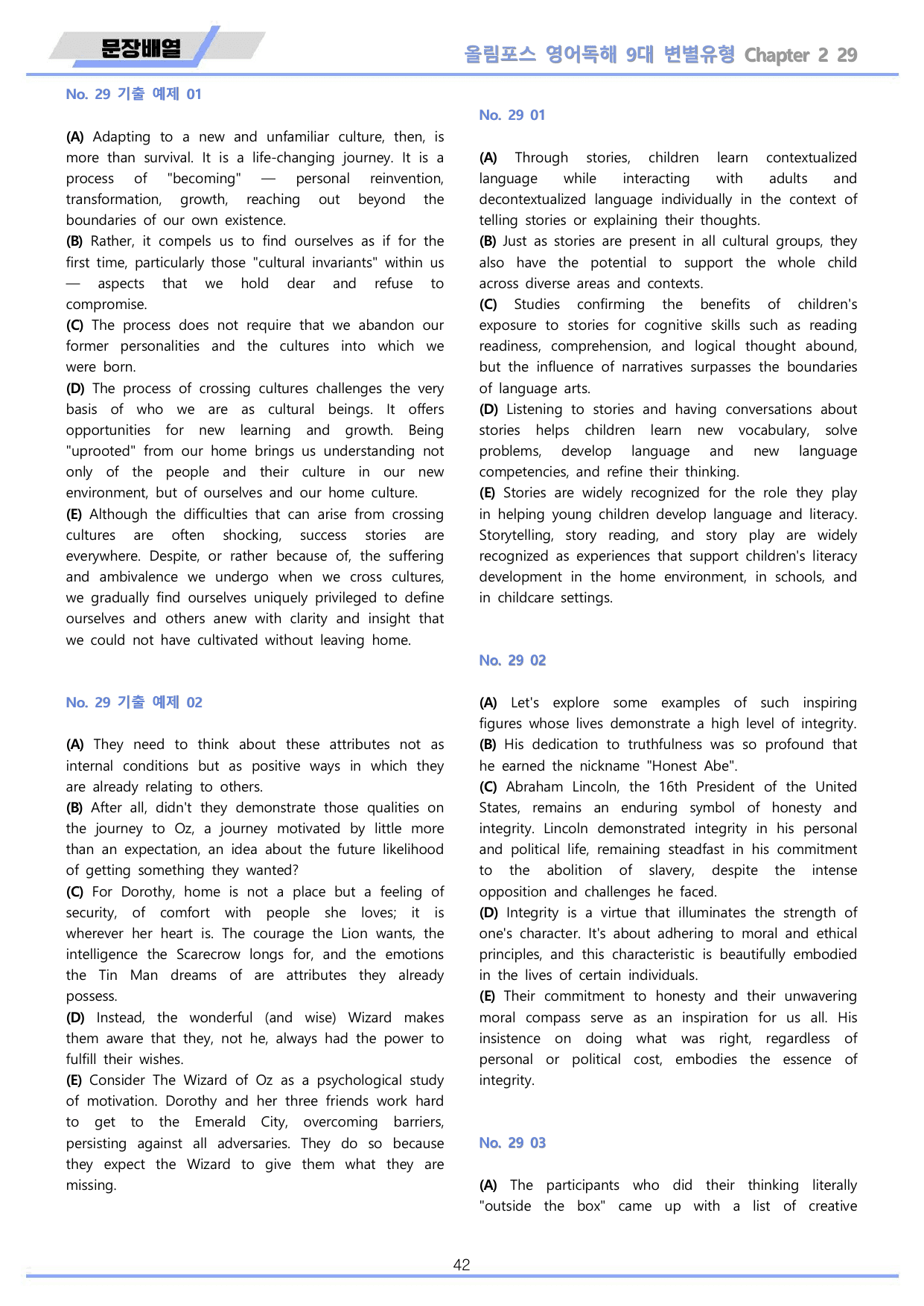 문장배열

올림포스 영어독해 9대 변별유형 Chapter 2 29

No. 29 기출 예제 01

(A) Adapting to a new and unfamiliar culture, then, is more than survival. It is a life-changing journey. It is a process of "becoming" — personal reinvention, transformation, growth, reaching out beyond the boundaries of our own existence.
(B) Rather, it compels us to find ourselves as if for the first time, particularly those "cultural invariants" within us — aspects that we hold dear and refuse to compromise.
(C) The process does not require that we abandon our former personalities and the cultures into which we were born.
(D) The process of crossing cultures challenges the very basis of who we are as cultural beings. It offers opportunities for new learning and growth. Being "uprooted" from our home brings us understanding not only of the people and their culture in our new environment, but of ourselves and our home culture.
(E) Although the difficulties that can arise from crossing cultures are often shocking, success stories are everywhere. Despite, or rather because of, the suffering and ambivalence we undergo when we cross cultures, we gradually find ourselves uniquely privileged to define ourselves and others anew with clarity and insight that we could not have cultivated without leaving home.

No. 29 기출 예제 02

(A) They need to think about these attributes not as internal conditions but as positive ways in which they are already relating to others.
(B) After all, didn't they demonstrate those qualities on the journey to Oz, a journey motivated by little more than an expectation, an idea about the future likelihood of getting something they wanted?
(C) For Dorothy, home is not a place but a feeling of security, of comfort with people she loves; it is wherever her heart is. The courage the Lion wants, the intelligence the Scarecrow longs for, and the emotions the Tin Man dreams of are attributes they already possess.
(D) Instead, the wonderful (and wise) Wizard makes them aware that they, not he, always had the power to fulfill their wishes.
(E) Consider The Wizard of Oz as a psychological study of motivation. Dorothy and her three friends work hard to get to the Emerald City, overcoming barriers, persisting against all adversaries. They do so because they expect the Wizard to give them what they are missing.

No. 29 01

(A) Through stories, children learn contextualized language while interacting with adults and decontextualized language individually in the context of telling stories or explaining their thoughts.
(B) Just as stories are present in all cultural groups, they also have the potential to support the whole child across diverse areas and contexts.
(C) Studies confirming the benefits of children's exposure to stories for cognitive skills such as reading readiness, comprehension, and logical thought abound, but the influence of narratives surpasses the boundaries of language arts.
(D) Listening to stories and having conversations about stories helps children learn new vocabulary, solve problems, develop language and new language competencies, and refine their thinking.
(E) Stories are widely recognized for the role they play in helping young children develop language and literacy. Storytelling, story reading, and story play are widely recognized as experiences that support children's literacy development in the home environment, in schools, and in childcare settings.

No. 29 02

(A) Let's explore some examples of such inspiring figures whose lives demonstrate a high level of integrity.
(B) His dedication to truthfulness was so profound that he earned the nickname "Honest Abe".
(C) Abraham Lincoln, the 16th President of the United States, remains an enduring symbol of honesty and integrity. Lincoln demonstrated integrity in his personal and political life, remaining steadfast in his commitment to the abolition of slavery, despite the intense opposition and challenges he faced.
(D) Integrity is a virtue that illuminates the strength of one's character. It's about adhering to moral and ethical principles, and this characteristic is beautifully embodied in the lives of certain individuals.
(E) Their commitment to honesty and their unwavering moral compass serve as an inspiration for us all. His insistence on doing what was right, regardless of personal or political cost, embodies the essence of integrity.

No. 29 03

(A) The participants who did their thinking literally "outside the box" came up with a list of creative

42